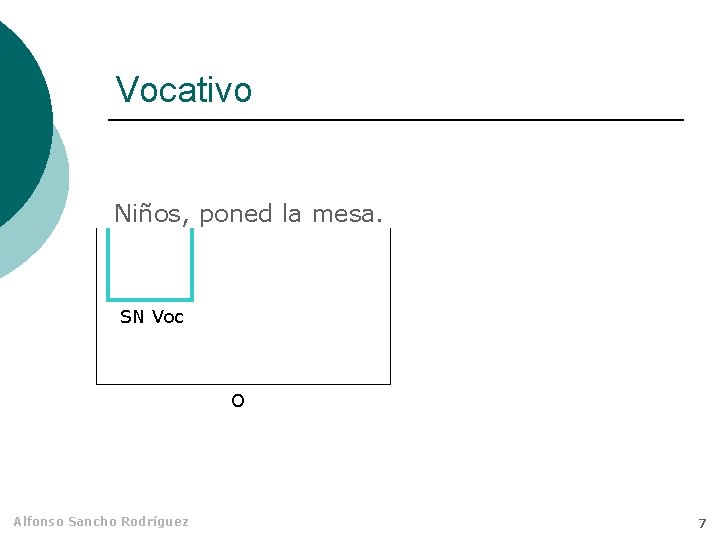 Vocativo

Niños, poned la mesa.

SN Voc

O

Alfonso Sancho Rodríguez

7